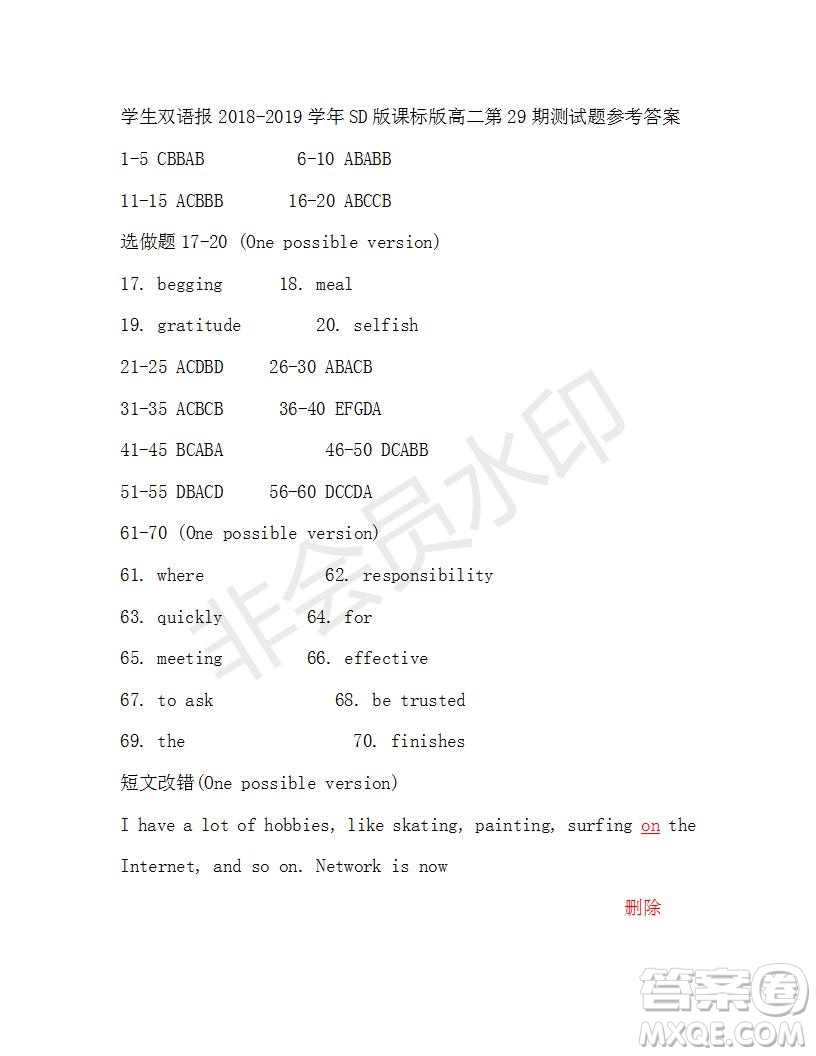 学生双语报 2018-2019 学年 SD 版课标版高二第 29 期测试题参考答案

1-5 CBBAB 6-10 ABABB

11-15 ACBBB 16-20 ABCCB

选做题 17-20 (One possible version)

17. begging 18. meal

19. gratitude 20. selfish

21-25 ACDBD 26-30 ABACB

31-35 ACBCB 36-40 EFGDA

41-45 BCABA 46-50 DCABB

51-55 DBACD 56-60 DCCDA

61-70 (One possible version)

61. where 62. responsibility

63. quickly 64. for

65. meeting 66. effective

67. to ask 68. be trusted

69. the 70. finishes

短文改错(One possible version)

I have a lot of hobbies, like skating, painting, surfing on the Internet, and so on. Network is now

删除

非会员水印

答案圈
MXQE.COM